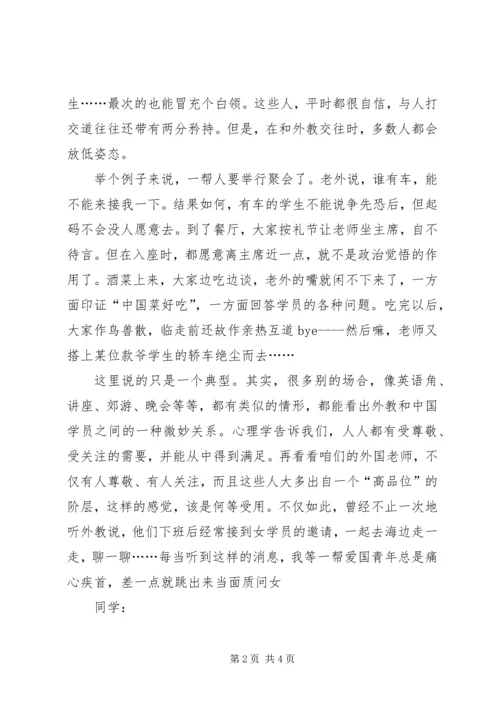 生……最次的也能冒充个白领。这些人，平时都很自信，与人打交道往往还带有两分矜持。但是，在和外教交往时，多数人都会放低姿态。

举个例子来说，一帮人要举行聚会了。老外说，谁有车，能不能来接我一下。结果如何，有车的学生不能说争先恐后，但起码不会没人愿意去。到了餐厅，大家按礼节让老师坐主席，自不待言。但在入座时，都愿意离主席近一点，就不是政治觉悟的作用了。酒菜上来，大家边吃边谈，老外的嘴就闲不下来了，一方面印证“中国菜好吃”，一方面回答学员的各种问题。吃完以后，大家作鸟兽散，临走前还故作亲热互道 bye----然后嘛，老师又搭上某位款爷学生的轿车绝尘而去……

这里说的只是一个典型。其实，很多别的场合，像英语角、讲座、郊游、晚会等等，都有类似的情形，都能看出外教和中国学员之间的一种微妙关系。心理学告诉我们，人人都有受尊敬、受关注的需要，并能从中得到满足。再看看咱们的外国老师，不仅有人尊敬、有人关注，而且这些人大多出自一个“高品位”的阶层，这样的感觉，该是何等受用。不仅如此，曾经不止一次地听外教说，他们下班后经常接到女学员的邀请，一起去海边走一走，聊一聊……每当听到这样的消息，我等一帮爱国青年总是痛心疾首，差一点就跳出来当面质问女

同学：

第 2 页 共 4 页